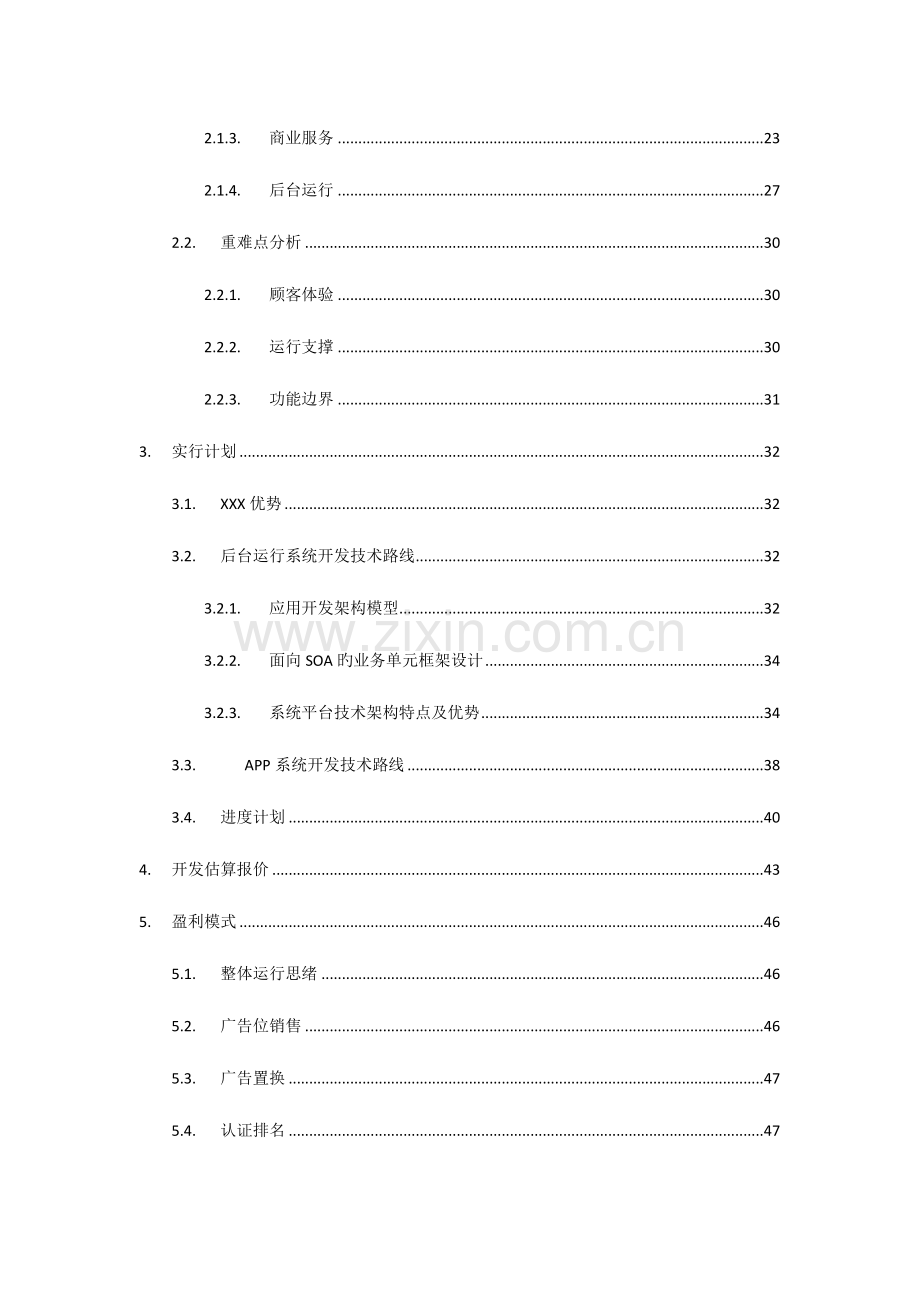 2.1.3. 商业服务 23

2.1.4. 后台运行 27

2.2. 重难点分析 30

2.2.1. 顾客体验 30

2.2.2. 运行支撑 30

2.2.3. 功能边界 31

3. 实行计划 32

3.1. XXX优势 32

3.2. 后台运行系统开发技术路线 32

3.2.1. 应用开发架构模型 32

3.2.2. 面向SOA旳业务单元框架设计 34

3.2.3. 系统平台技术架构特点及优势 34

3.3. APP系统开发技术路线 38

3.4. 进度计划 40

4. 开发估算报价 43

5. 盈利模式 46

5.1. 整体运行思绪 46

5.2. 广告位销售 46

5.3. 广告置换 47

5.4. 认证排名 47

www.zixin.com.cn